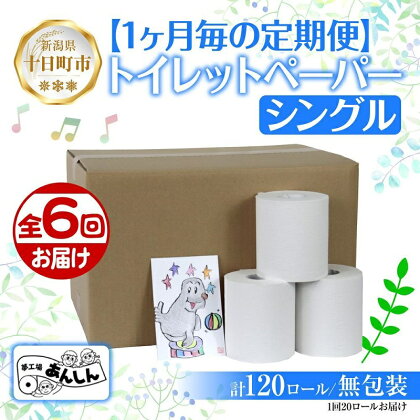 新潟県
十日町市

【1ヶ月毎の定期便】
トイレットペーパー
シングル

全6回
お届け

夢工場
あんしん

計120ロール/無包装
1回20ロールお届け